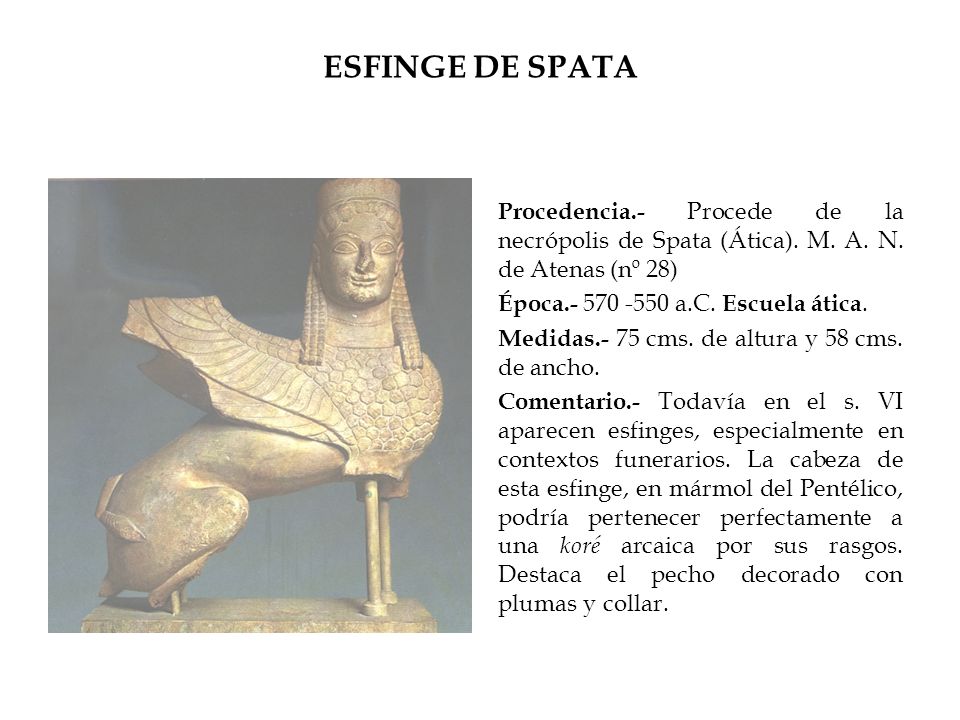 ESFINGE DE SPATA

Procedencia.- Procede de la necrópolis de Spata (Ática). M. A. N. de Atenas (nº 28)

Época.- 570 -550 a.C. Escuela ática.

Medidas.- 75 cms. de altura y 58 cms. de ancho.

Comentario.- Todavía en el s. VI aparecen esfinges, especialmente en contextos funerarios. La cabeza de esta esfinge, en mármol del Pentélico, podría pertenecer perfectamente a una koré arcaica por sus rasgos. Destaca el pecho decorado con plumas y collar.